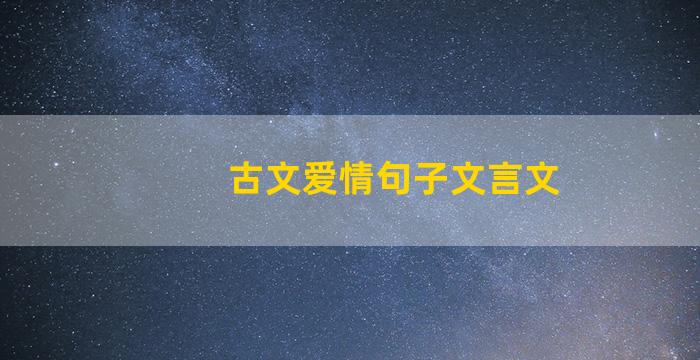 古文爱情句子文言文